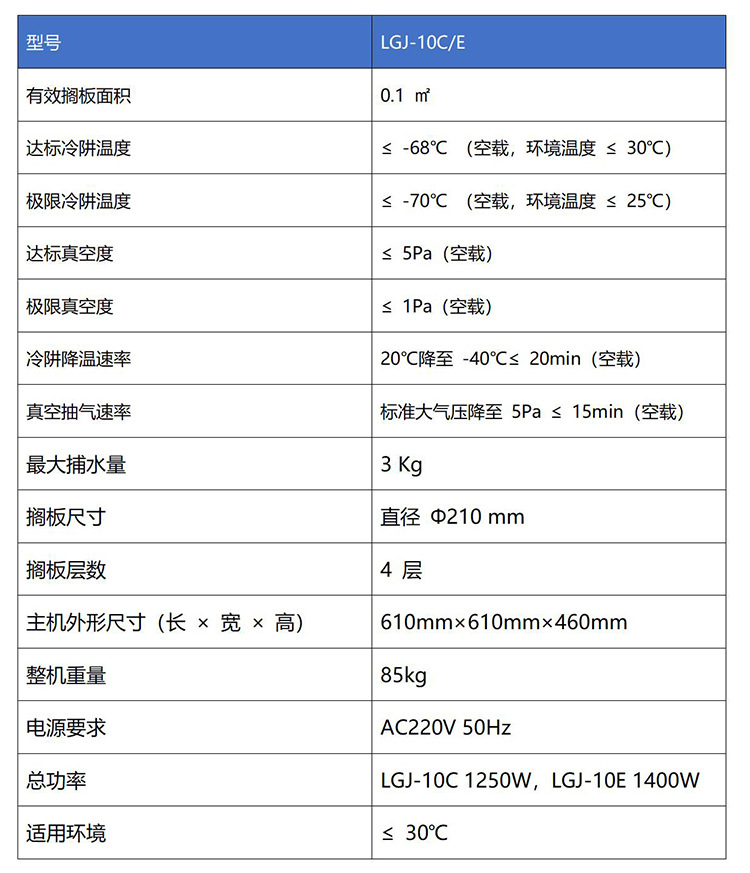 | 型号 | LGJ-10C/E |
|---|---|
| 有效搁板面积 | 0.1 ㎡ |
| 达标冷阱温度 | ≤ -68℃ （空载，环境温度 ≤ 30℃） |
| 极限冷阱温度 | ≤ -70℃ （空载，环境温度 ≤ 25℃） |
| 达标真空度 | ≤ 5Pa（空载） |
| 极限真空度 | ≤ 1Pa（空载） |
| 冷阱降温速率 | 20℃降至 -40℃≤ 20min（空载） |
| 真空抽气速率 | 标准大气压降至 5Pa ≤ 15min（空载） |
| 最大捕水量 | 3 Kg |
| 搁板尺寸 | 直径 Φ210 mm |
| 搁板层数 | 4 层 |
| 主机外形尺寸（长 × 宽 × 高） | 610mm×610mm×460mm |
| 整机重量 | 85kg |
| 电源要求 | AC220V 50Hz |
| 总功率 | LGJ-10C 1250W，LGJ-10E 1400W |
| 适用环境 | ≤ 30℃ |